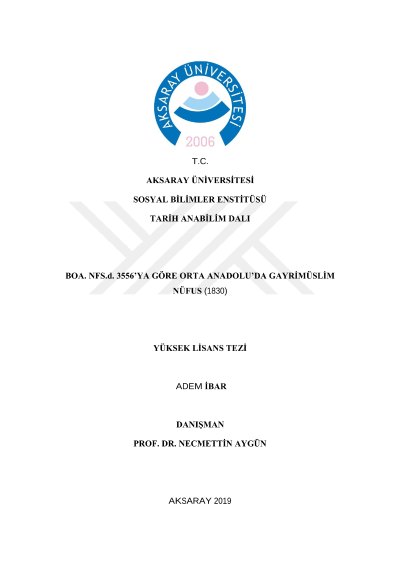 AKSARAY ÜNİVERSİTESİ
2006

T.C.

AKSARAY ÜNİVERSİTESİ

SOSYAL BİLİMLER ENSTİTÜSÜ

TARİH ANABİLİM DALI

BOA. NFS.d. 3556'YA GÖRE ORTA ANADOLU'DA GAYRİMÜSLİM NÜFUS (1830)

YÜKSEK LİSANS TEZİ

ADEM İBAR

DANIŞMAN

PROF. DR. NECMETTİN AYGÜN

AKSARAY 2019